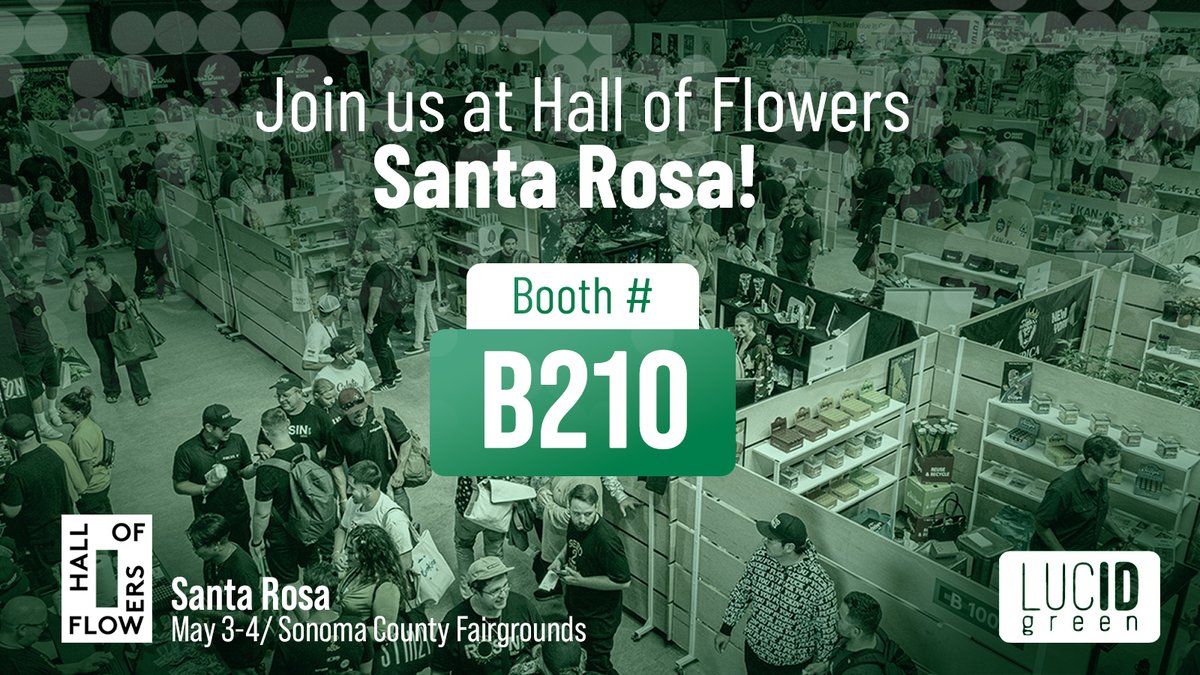 Join us at Hall of Flowers
Santa Rosa!

Booth #
B210

HALL OF FLOWERS
Santa Rosa
May 3-4/ Sonoma County Fairgrounds

LUCID green